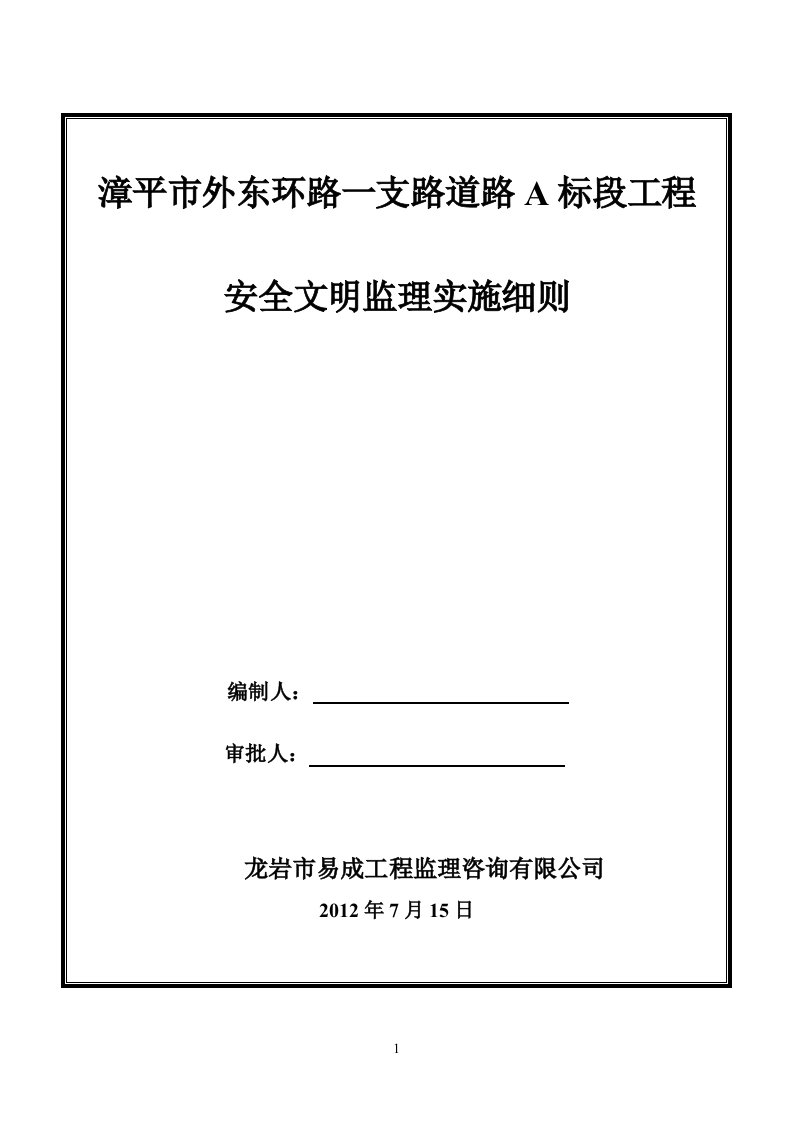 漳平市外东环路一支路道路 A 标段工程

安全文明监理实施细则

编制人：

审批人：

龙岩市易成工程监理咨询有限公司

2012 年 7 月 15 日

1